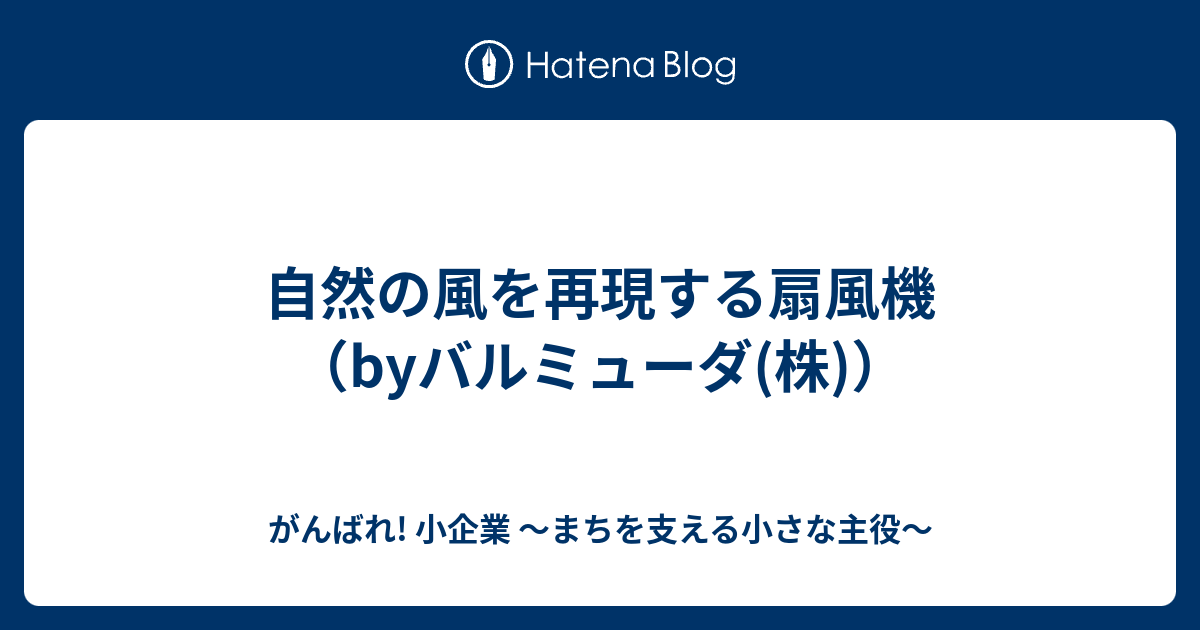 Hatena Blog

自然の風を再現する扇風機（byバルミューダ(株)）

がんばれ! 小企業 〜まちを支える小さな主役〜